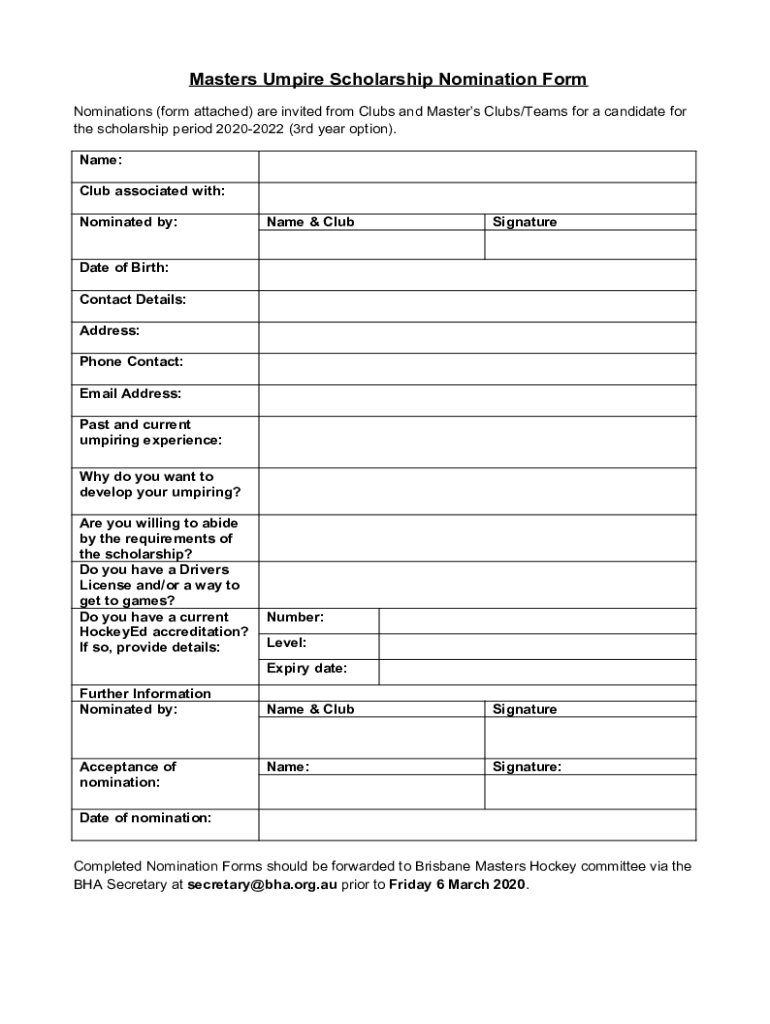 Masters Umpire Scholarship Nomination Form

Nominations (form attached) are invited from Clubs and Master's Clubs/Teams for a candidate for the scholarship period 2020-2022 (3rd year option).

| Name: | | |
|---|---|---|
| Club associated with: | | |
| Nominated by: | Name & Club | Signature |
| | | |
| Date of Birth: | | |
| Contact Details: | | |
| Address: | | |
| Phone Contact: | | |
| Email Address: | | |
| Past and current umpiring experience: | | |
| Why do you want to develop your umpiring? | | |
| Are you willing to abide by the requirements of the scholarship? | | |
| Do you have a Drivers License and/or a way to get to games? | | |
| Do you have a current HockeyEd accreditation? If so, provide details: | Number: | |
| | Level: | |
| | Expiry date: | |
| Further Information | | |
| Nominated by: | Name & Club | Signature |
| | | |
| Acceptance of nomination: | Name: | Signature: |
| | | |
| Date of nomination: | | |

Completed Nomination Forms should be forwarded to Brisbane Masters Hockey committee via the BHA Secretary at secretary@bha.org.au prior to Friday 6 March 2020.